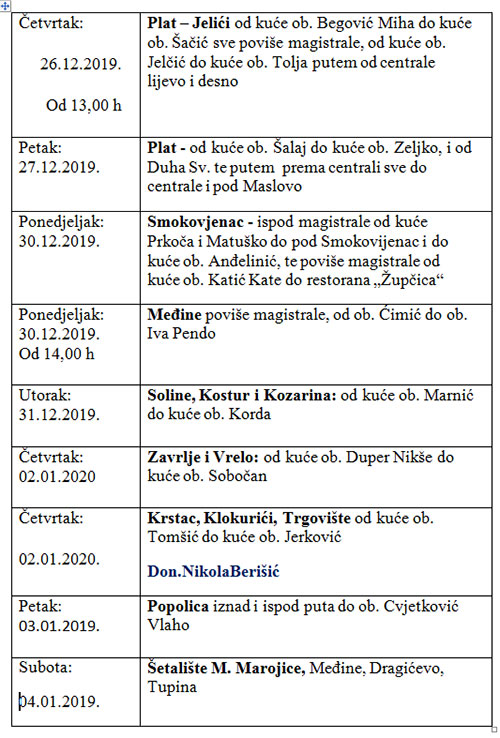 | | |
|---|---|
| Četvrtak: 26.12.2019. Od 13,00 h | **Plat – Jelići** od kuće ob. Begović Miha do kuće ob. Šačić sve poviše magistrale, od kuće ob. Jelčić do kuće ob. Tolja putem od centrale lijevo i desno |
| Petak: 27.12.2019. | **Plat -** od kuće ob. Šalaj do kuće ob. Zeljko, i od Duha Sv. te putem prema centrali sve do centrale i pod Maslovo |
| Ponedjeljak: 30.12.2019. | **Smokovjenac -** ispod magistrale od kuće Prkoča i Matuško do pod Smokovijenac i do kuće ob. Anđelinić, te poviše magistrale od kuće ob. Katić Kate do restorana „Župčica“ |
| Ponedjeljak: 30.12.2019. Od 14,00 h | **Međine** poviše magistrale, od ob. Ćimić do ob. Iva Pendo |
| Utorak: 31.12.2019. | **Soline, Kostur i Kozarina:** od kuće ob. Marnić do kuće ob. Korda |
| Četvrtak: 02.01.2020 | **Zavrlje i Vrelo:** od kuće ob. Duper Nikše do kuće ob. Sobočan |
| Četvrtak: 02.01.2020. | **Krstac, Klokurići, Trgovište** od kuće ob. Tomšić do kuće ob. Jerković **Don.NikolaBerišić** |
| Petak: 03.01.2019. | **Popolica** iznad i ispod puta do ob. Cvjetković Vlaho |
| Subota: 04.01.2019. | **Šetalište M. Marojice,** Međine, Dragićevo, Tupina |